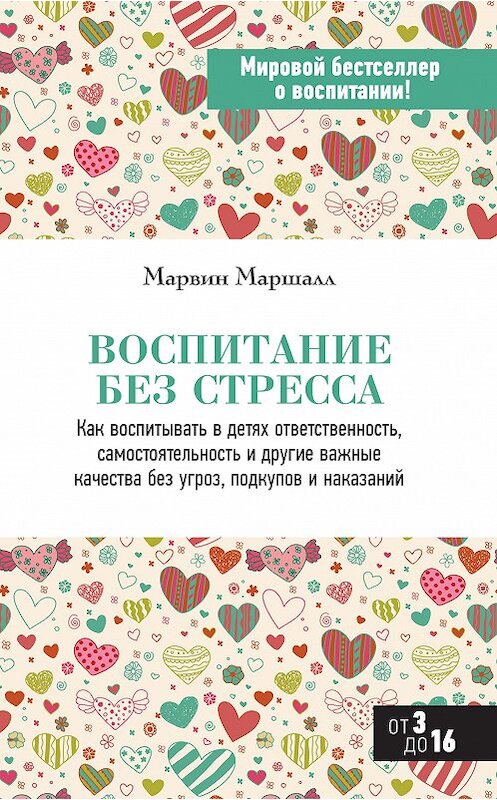 Мировой бестселлер о воспитании!

Марвин Маршалл

ВОСПИТАНИЕ БЕЗ СТРЕССА

Как воспитывать в детях ответственность, самостоятельность и другие важные качества без угроз, подкупов и наказаний

ОТ 3 ДО 16